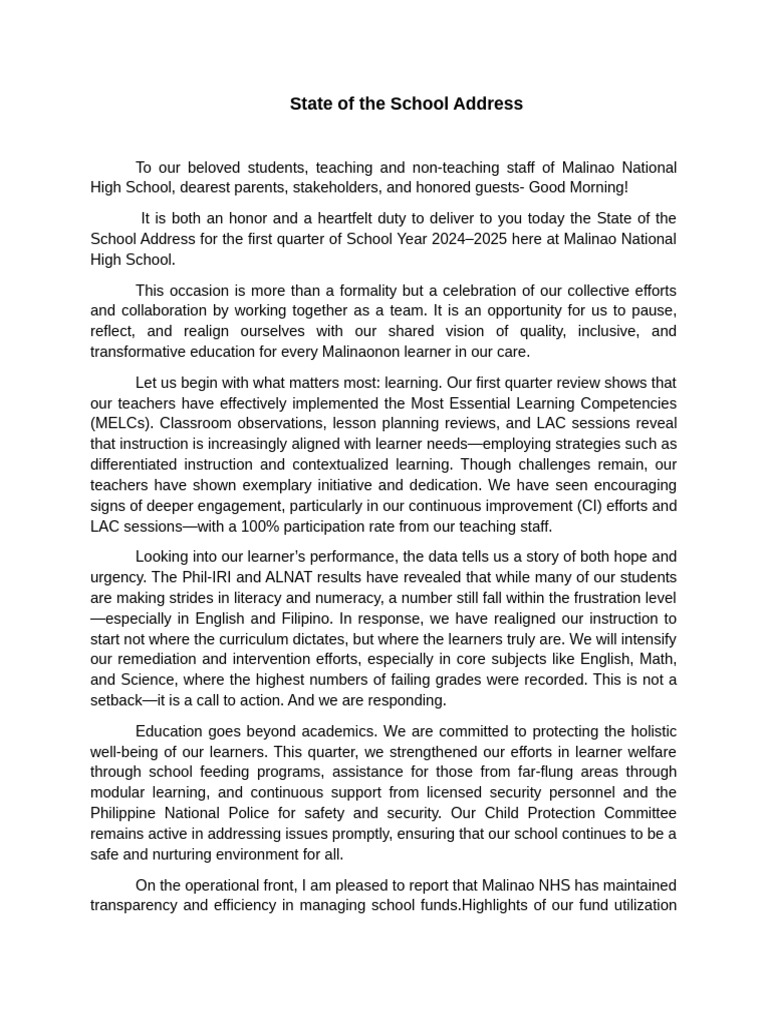 State of the School Address

To our beloved students, teaching and non-teaching staff of Malinao National High School, dearest parents, stakeholders, and honored guests- Good Morning!

It is both an honor and a heartfelt duty to deliver to you today the State of the School Address for the first quarter of School Year 2024–2025 here at Malinao National High School.

This occasion is more than a formality but a celebration of our collective efforts and collaboration by working together as a team. It is an opportunity for us to pause, reflect, and realign ourselves with our shared vision of quality, inclusive, and transformative education for every Malinaonon learner in our care.

Let us begin with what matters most: learning. Our first quarter review shows that our teachers have effectively implemented the Most Essential Learning Competencies (MELCs). Classroom observations, lesson planning reviews, and LAC sessions reveal that instruction is increasingly aligned with learner needs—employing strategies such as differentiated instruction and contextualized learning. Though challenges remain, our teachers have shown exemplary initiative and dedication. We have seen encouraging signs of deeper engagement, particularly in our continuous improvement (CI) efforts and LAC sessions—with a 100% participation rate from our teaching staff.

Looking into our learner's performance, the data tells us a story of both hope and urgency. The Phil-IRI and ALNAT results have revealed that while many of our students are making strides in literacy and numeracy, a number still fall within the frustration level—especially in English and Filipino. In response, we have realigned our instruction to start not where the curriculum dictates, but where the learners truly are. We will intensify our remediation and intervention efforts, especially in core subjects like English, Math, and Science, where the highest numbers of failing grades were recorded. This is not a setback—it is a call to action. And we are responding.

Education goes beyond academics. We are committed to protecting the holistic well-being of our learners. This quarter, we strengthened our efforts in learner welfare through school feeding programs, assistance for those from far-flung areas through modular learning, and continuous support from licensed security personnel and the Philippine National Police for safety and security. Our Child Protection Committee remains active in addressing issues promptly, ensuring that our school continues to be a safe and nurturing environment for all.

On the operational front, I am pleased to report that Malinao NHS has maintained transparency and efficiency in managing school funds.Highlights of our fund utilization